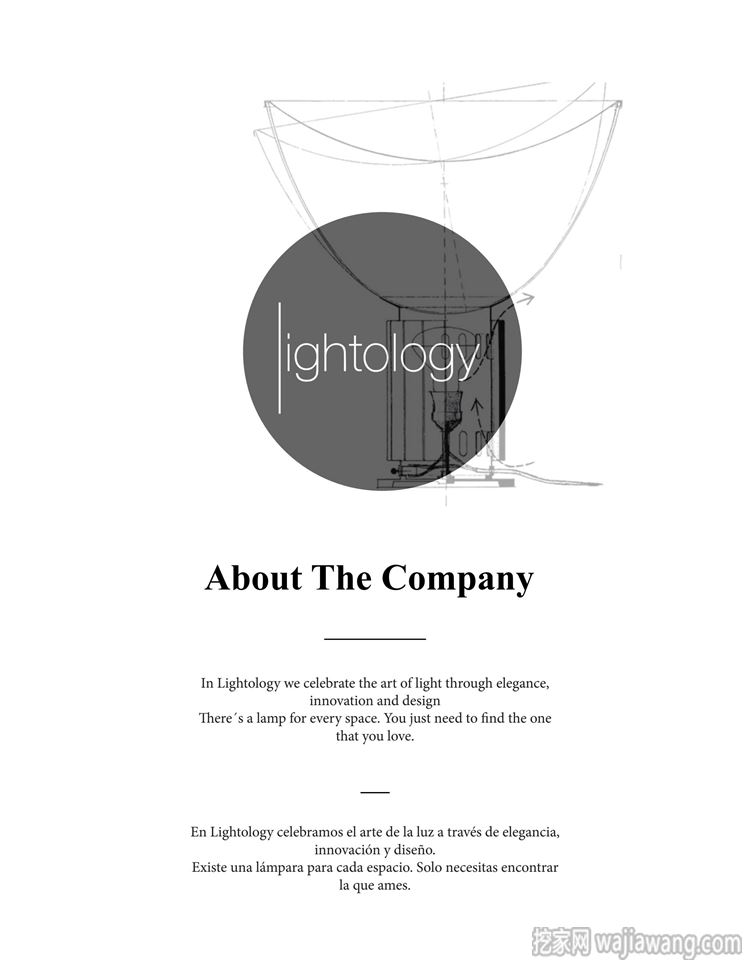 lightology

About The Company

In Lightology we celebrate the art of light through elegance, innovation and design
There´s a lamp for every space. You just need to find the one that you love.

En Lightology celebramos el arte de la luz a través de elegancia, innovación y diseño.
Existe una lámpara para cada espacio. Solo necesitas encontrar la que ames.

挖家网 wajiawang.com